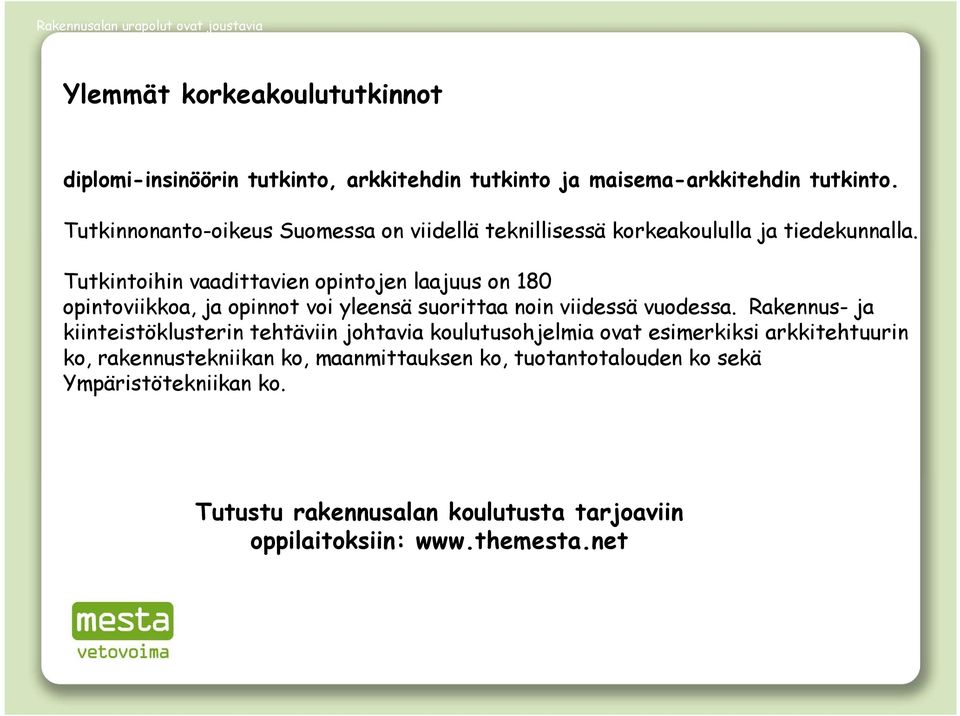 Rakennusalan urapolut ovat joustavia

Ylemmät korkeakoulututkinnot

diplomi-insinöörin tutkinto, arkkitehdin tutkinto ja maisema-arkkitehdin tutkinto.

Tutkinnonanto-oikeus Suomessa on viidellä teknillisessä korkeakoululla ja tiedekunnalla.

Tutkintoihin vaadittavien opintojen laajuus on 180 opintoviikkoa, ja opinnot voi yleensä suorittaa noin viidessä vuodessa. Rakennus- ja kiinteistöklusterin tehtäviin johtavia koulutusohjelmia ovat esimerkiksi arkkitehtuurin ko, rakennustekniikan ko, maanmittauksen ko, tuotantotalouden ko sekä Ympäristötekniikan ko.

Tutustu rakennusalan koulutusta tarjoaviin oppilaitoksiin: www.themesta.net

mesta
vetovoima